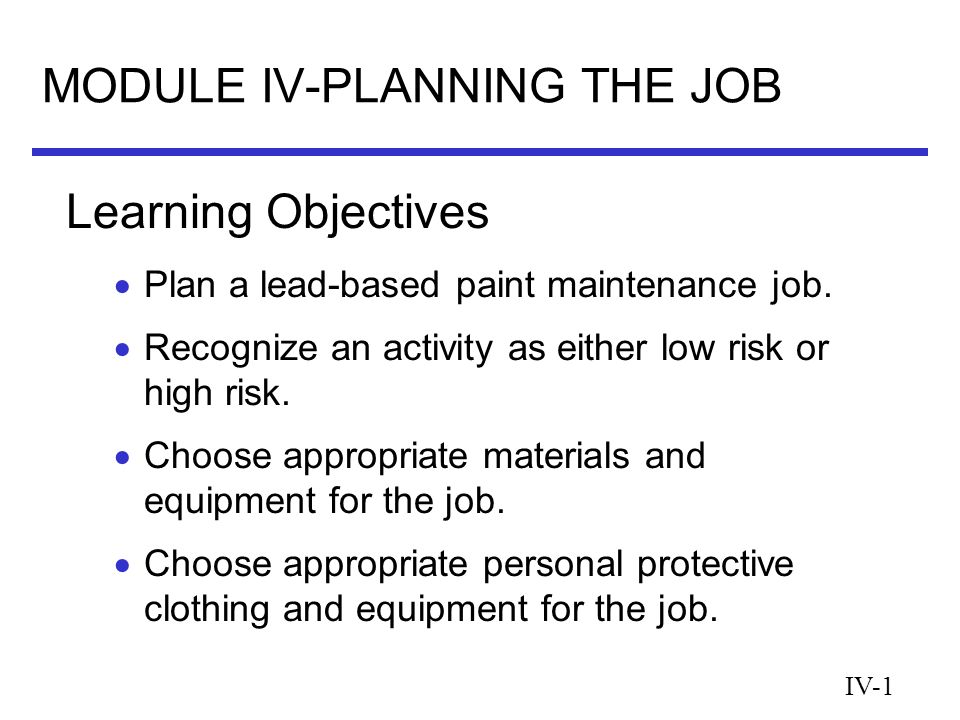 MODULE IV-PLANNING THE JOB

Learning Objectives

• Plan a lead-based paint maintenance job.

• Recognize an activity as either low risk or high risk.

• Choose appropriate materials and equipment for the job.

• Choose appropriate personal protective clothing and equipment for the job.

IV-1